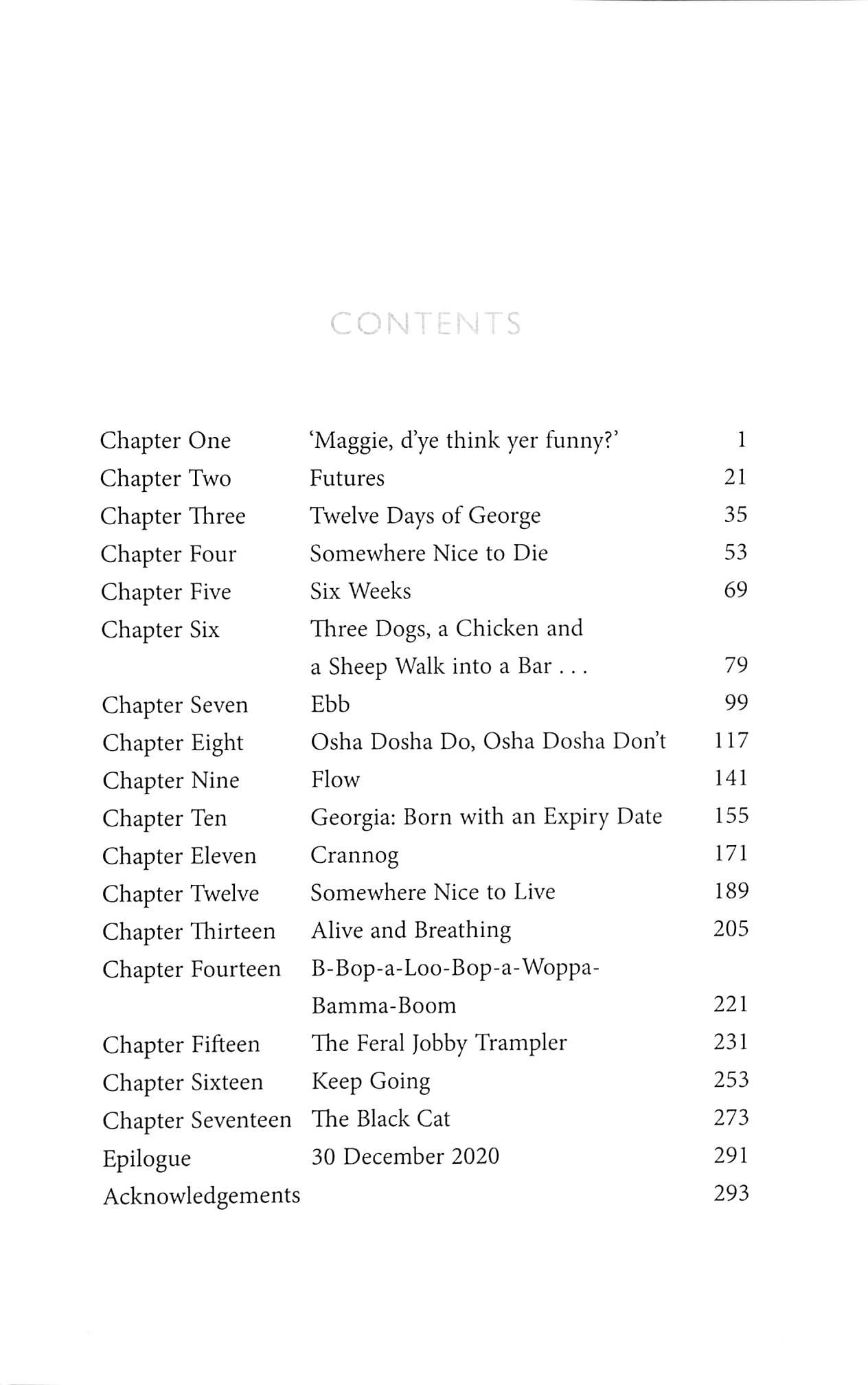 CONTENTS

| | | |
|---|---|---|
| Chapter One | 'Maggie, d'ye think yer funny?' | 1 |
| Chapter Two | Futures | 21 |
| Chapter Three | Twelve Days of George | 35 |
| Chapter Four | Somewhere Nice to Die | 53 |
| Chapter Five | Six Weeks | 69 |
| Chapter Six | Three Dogs, a Chicken and a Sheep Walk into a Bar . . . | 79 |
| Chapter Seven | Ebb | 99 |
| Chapter Eight | Osha Dosha Do, Osha Dosha Don't | 117 |
| Chapter Nine | Flow | 141 |
| Chapter Ten | Georgia: Born with an Expiry Date | 155 |
| Chapter Eleven | Crannog | 171 |
| Chapter Twelve | Somewhere Nice to Live | 189 |
| Chapter Thirteen | Alive and Breathing | 205 |
| Chapter Fourteen | B-Bop-a-Loo-Bop-a-Woppa-Bamma-Boom | 221 |
| Chapter Fifteen | The Feral Jobby Trampler | 231 |
| Chapter Sixteen | Keep Going | 253 |
| Chapter Seventeen | The Black Cat | 273 |
| Epilogue | 30 December 2020 | 291 |
| Acknowledgements | | 293 |